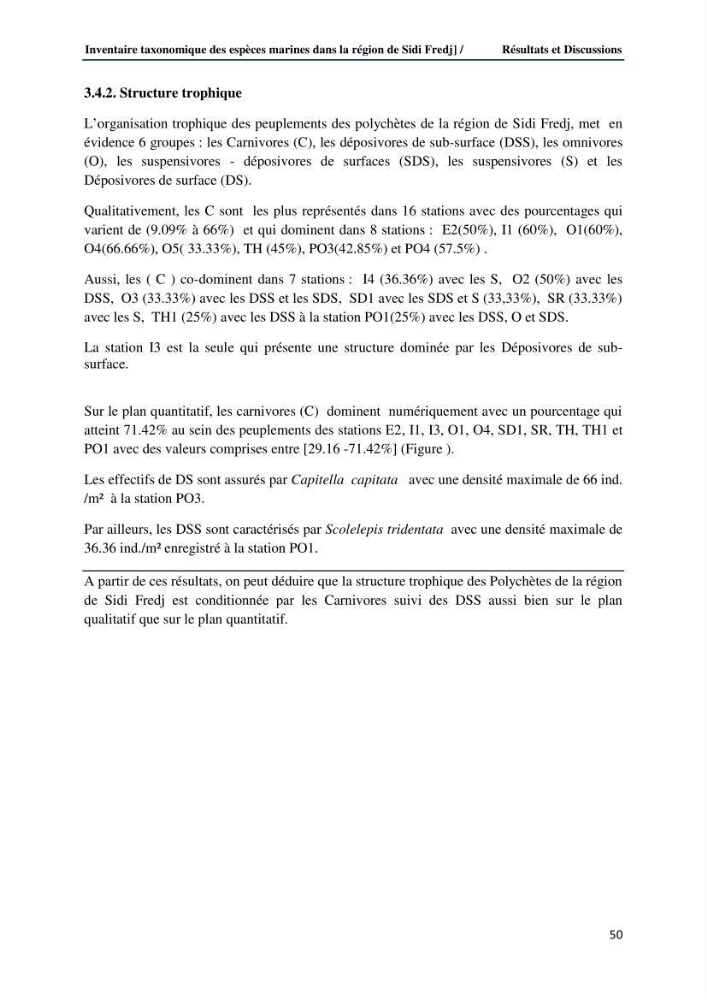 Inventaire taxonomique des espèces marines dans la région de Sidi Fredj] / Résultats et Discussions

3.4.2. Structure trophique

L'organisation trophique des peuplements des polychètes de la région de Sidi Fredj, met en évidence 6 groupes : les Carnivores (C), les déposivores de sub-surface (DSS), les omnivores (O), les suspensivores - déposivores de surfaces (SDS), les suspensivores (S) et les Déposivores de surface (DS).

Qualitativement, les C sont les plus représentés dans 16 stations avec des pourcentages qui varient de (9.09% à 66%) et qui dominent dans 8 stations : E2(50%), I1 (60%), O1(60%), O4(66.66%), O5( 33.33%), TH (45%), PO3(42.85%) et PO4 (57.5%) .

Aussi, les ( C ) co-dominent dans 7 stations : I4 (36.36%) avec les S, O2 (50%) avec les DSS, O3 (33.33%) avec les DSS et les SDS, SD1 avec les SDS et S (33,33%), SR (33.33%) avec les S, TH1 (25%) avec les DSS à la station PO1(25%) avec les DSS, O et SDS.

La station I3 est la seule qui présente une structure dominée par les Déposivores de sub-surface.

Sur le plan quantitatif, les carnivores (C) dominent numériquement avec un pourcentage qui atteint 71.42% au sein des peuplements des stations E2, I1, I3, O1, O4, SD1, SR, TH, TH1 et PO1 avec des valeurs comprises entre [29.16 -71.42%] (Figure ).

Les effectifs de DS sont assurés par Capitella capitata avec une densité maximale de 66 ind. /m² à la station PO3.

Par ailleurs, les DSS sont caractérisés par Scolelepis tridentata avec une densité maximale de 36.36 ind./m² enregistré à la station PO1.

A partir de ces résultats, on peut déduire que la structure trophique des Polychètes de la région de Sidi Fredj est conditionnée par les Carnivores suivi des DSS aussi bien sur le plan qualitatif que sur le plan quantitatif.

50